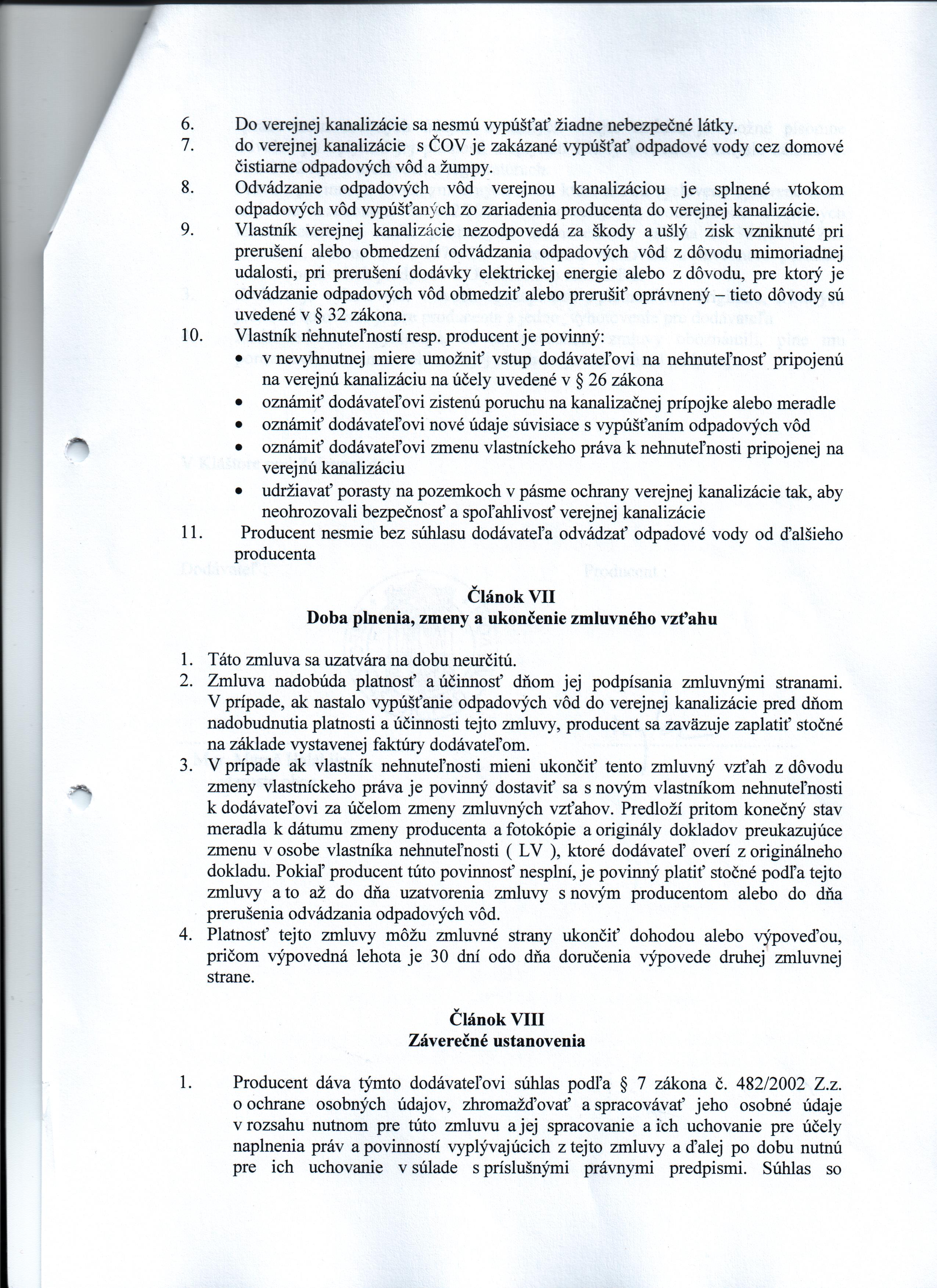 6. Do verejnej kanalizácie sa nesmú vypúšťať žiadne nebezpečné látky.
7. do verejnej kanalizácie s ČOV je zakázané vypúšťať odpadové vody cez domové čistiarne odpadových vôd a žumpy.
8. Odvádzanie odpadových vôd verejnou kanalizáciou je splnené vtokom odpadových vôd vypúšťaných zo zariadenia producenta do verejnej kanalizácie.
9. Vlastník verejnej kanalizácie nezodpovedá za škody a ušlý zisk vzniknuté pri prerušení alebo obmedzení odvádzania odpadových vôd z dôvodu mimoriadnej udalosti, pri prerušení dodávky elektrickej energie alebo z dôvodu, pre ktorý je odvádzanie odpadových vôd obmedziť alebo prerušiť oprávnený – tieto dôvody sú uvedené v § 32 zákona.
10. Vlastník nehnuteľností resp. producent je povinný:
• v nevyhnutnej miere umožniť vstup dodávateľovi na nehnuteľnosť pripojenú na verejnú kanalizáciu na účely uvedené v § 26 zákona
• oznámiť dodávateľovi zistenú poruchu na kanalizačnej prípojke alebo meradle
• oznámiť dodávateľovi nové údaje súvisiace s vypúšťaním odpadových vôd
• oznámiť dodávateľovi zmenu vlastníckeho práva k nehnuteľnosti pripojenej na verejnú kanalizáciu
• udržiavať porasty na pozemkoch v pásme ochrany verejnej kanalizácie tak, aby neohrozovali bezpečnosť a spoľahlivosť verejnej kanalizácie
11. Producent nesmie bez súhlasu dodávateľa odvádzať odpadové vody od ďalšieho producenta

Článok VII
Doba plnenia, zmeny a ukončenie zmluvného vzťahu

1. Táto zmluva sa uzatvára na dobu neurčitú.
2. Zmluva nadobúda platnosť a účinnosť dňom jej podpísania zmluvnými stranami. V prípade, ak nastalo vypúšťanie odpadových vôd do verejnej kanalizácie pred dňom nadobudnutia platnosti a účinnosti tejto zmluvy, producent sa zaväzuje zaplatiť stočné na základe vystavenej faktúry dodávateľom.
3. V prípade ak vlastník nehnuteľnosti mieni ukončiť tento zmluvný vzťah z dôvodu zmeny vlastníckeho práva je povinný dostaviť sa s novým vlastníkom nehnuteľnosti k dodávateľovi za účelom zmeny zmluvných vzťahov. Predloží pritom konečný stav meradla k dátumu zmeny producenta a fotokópie a originály dokladov preukazujúce zmenu v osobe vlastníka nehnuteľnosti ( LV ), ktoré dodávateľ overí z originálneho dokladu. Pokiaľ producent túto povinnosť nesplní, je povinný platiť stočné podľa tejto zmluvy a to až do dňa uzatvorenia zmluvy s novým producentom alebo do dňa prerušenia odvádzania odpadových vôd.
4. Platnosť tejto zmluvy môžu zmluvné strany ukončiť dohodou alebo výpoveďou, pričom výpovedná lehota je 30 dní odo dňa doručenia výpovede druhej zmluvnej strane.

Článok VIII
Záverečné ustanovenia

1. Producent dáva týmto dodávateľovi súhlas podľa § 7 zákona č. 482/2002 Z.z. o ochrane osobných údajov, zhromažďovať a spracovávať jeho osobné údaje v rozsahu nutnom pre túto zmluvu a jej spracovanie a ich uchovanie pre účely naplnenia práv a povinností vyplývajúcich z tejto zmluvy a ďalej po dobu nutnú pre ich uchovanie v súlade s príslušnými právnymi predpismi. Súhlas so